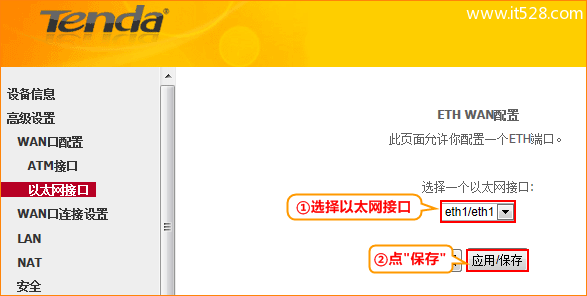 Tenda®

www.it528.com

设备信息
高级设置
WAN口配置
ATM接口
以太网接口
WAN口连接设置
LAN
NAT
安全

ETH WAN配置
此页面允许你配置一个ETH端口。

选择一个以太网接口:
①选择以太网接口
eth1/eth1

②点"保存"
应用/保存